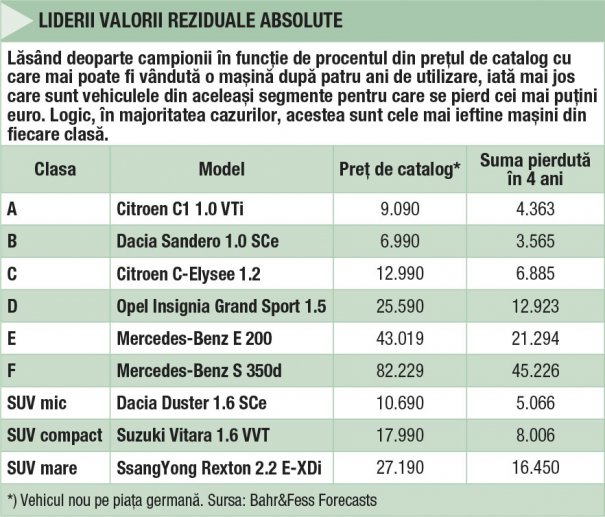 LIDERII VALORII REZIDUALE ABSOLUTE

Lăsând deoparte campionii în funcție de procentul din prețul de catalog cu care mai poate fi vândută o mașină după patru ani de utilizare, iată mai jos care sunt vehiculele din aceleași segmente pentru care se pierd cei mai puțini euro. Logic, în majoritatea cazurilor, acestea sunt cele mai ieftine mașini din fiecare clasă.

| Clasa | Model | Preț de catalog* | Suma pierdută în 4 ani |
|---|---|---|---|
| A | Citroen C1 1.0 VTi | 9.090 | 4.363 |
| B | Dacia Sandero 1.0 SCe | 6.990 | 3.565 |
| C | Citroen C-Elysee 1.2 | 12.990 | 6.885 |
| D | Opel Insignia Grand Sport 1.5 | 25.590 | 12.923 |
| E | Mercedes-Benz E 200 | 43.019 | 21.294 |
| F | Mercedes-Benz S 350d | 82.229 | 45.226 |
| SUV mic | Dacia Duster 1.6 SCe | 10.690 | 5.066 |
| SUV compact | Suzuki Vitara 1.6 VVT | 17.990 | 8.006 |
| SUV mare | SsangYong Rexton 2.2 E-XDi | 27.190 | 16.450 |

*) Vehicul nou pe piața germană. Sursa: Bahr&Fess Forecasts